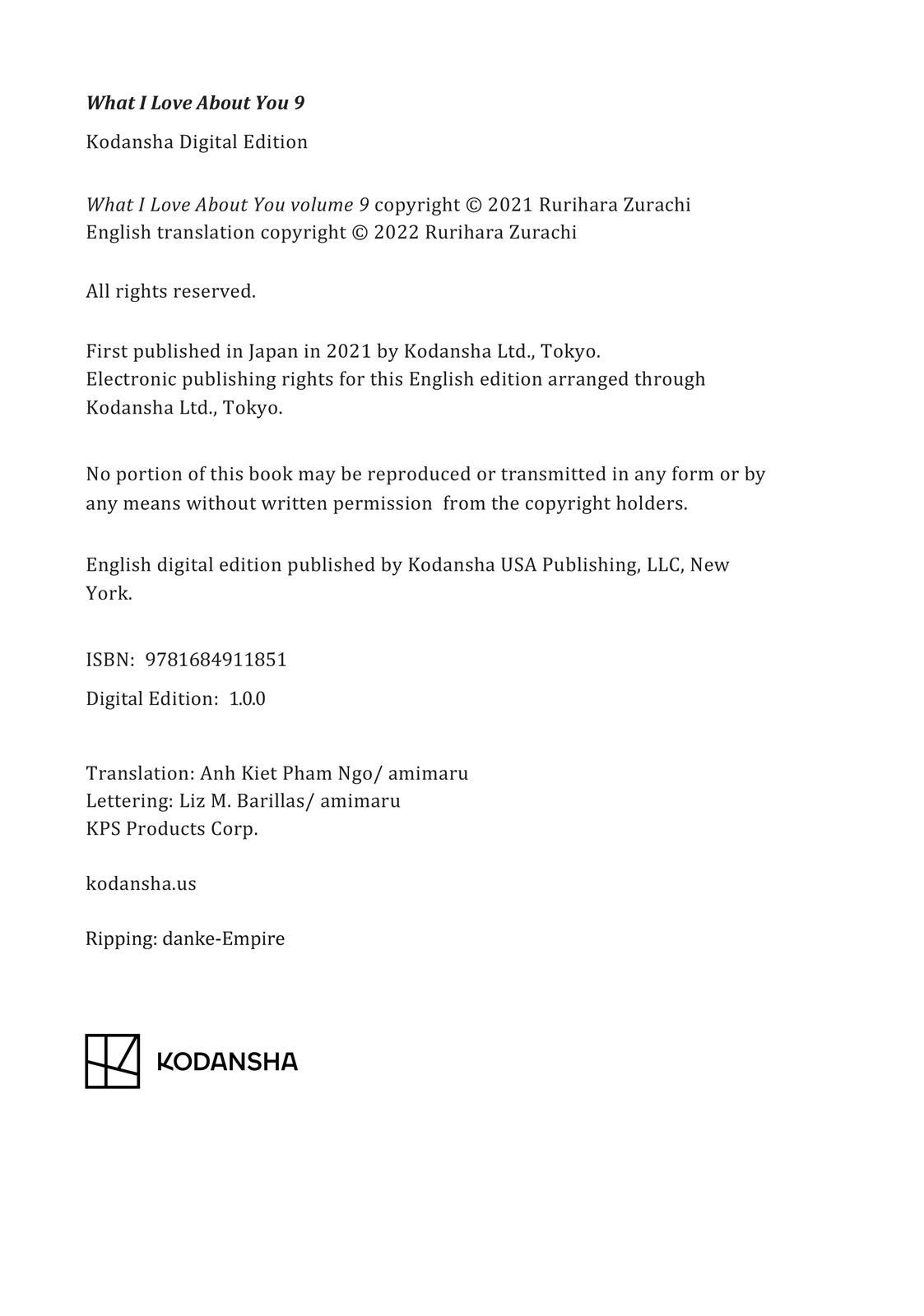 What I Love About You 9

Kodansha Digital Edition

What I Love About You volume 9 copyright © 2021 Rurihara Zurachi
English translation copyright © 2022 Rurihara Zurachi

All rights reserved.

First published in Japan in 2021 by Kodansha Ltd., Tokyo.
Electronic publishing rights for this English edition arranged through Kodansha Ltd., Tokyo.

No portion of this book may be reproduced or transmitted in any form or by any means without written permission from the copyright holders.

English digital edition published by Kodansha USA Publishing, LLC, New York.

ISBN: 9781684911851

Digital Edition: 1.0.0

Translation: Anh Kiet Pham Ngo/ amimaru
Lettering: Liz M. Barillas/ amimaru
KPS Products Corp.

kodansha.us

Ripping: danke-Empire

KODANSHA